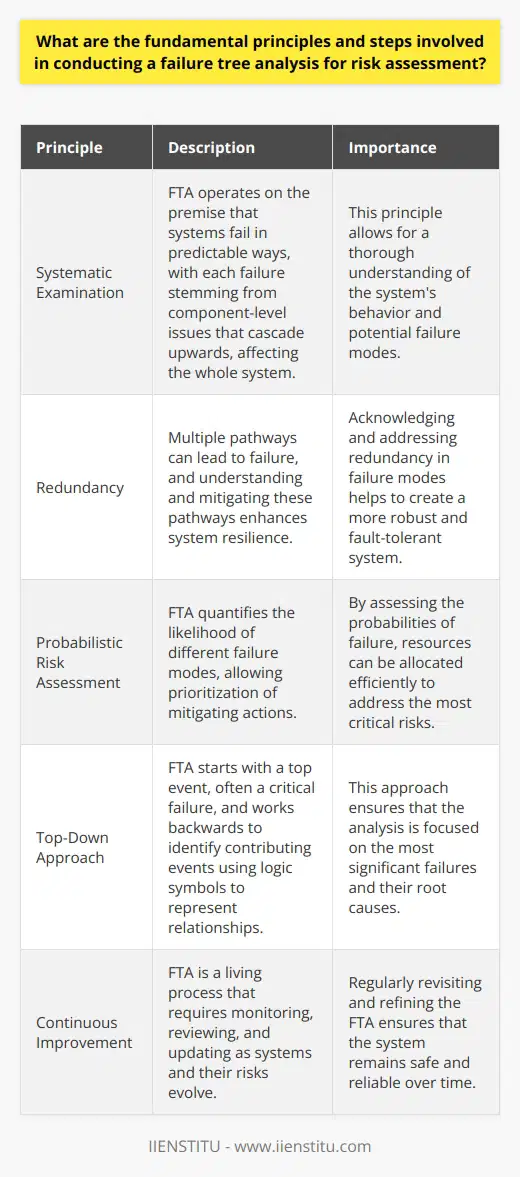 What are the fundamental principles and steps involved in conducting a failure tree analysis for risk assessment?

| Principle | Description | Importance |
|---|---|---|
| Systematic Examination | FTA operates on the premise that systems fail in predictable ways, with each failure stemming from component-level issues that cascade upwards, affecting the whole system. | This principle allows for a thorough understanding of the system's behavior and potential failure modes. |
| Redundancy | Multiple pathways can lead to failure, and understanding and mitigating these pathways enhances system resilience. | Acknowledging and addressing redundancy in failure modes helps to create a more robust and fault-tolerant system. |
| Probabilistic Risk Assessment | FTA quantifies the likelihood of different failure modes, allowing prioritization of mitigating actions. | By assessing the probabilities of failure, resources can be allocated efficiently to address the most critical risks. |
| Top-Down Approach | FTA starts with a top event, often a critical failure, and works backwards to identify contributing events using logic symbols to represent relationships. | This approach ensures that the analysis is focused on the most significant failures and their root causes. |
| Continuous Improvement | FTA is a living process that requires monitoring, reviewing, and updating as systems and their risks evolve. | Regularly revisiting and refining the FTA ensures that the system remains safe and reliable over time. |

IIENSTITU - www.iienstitu.com